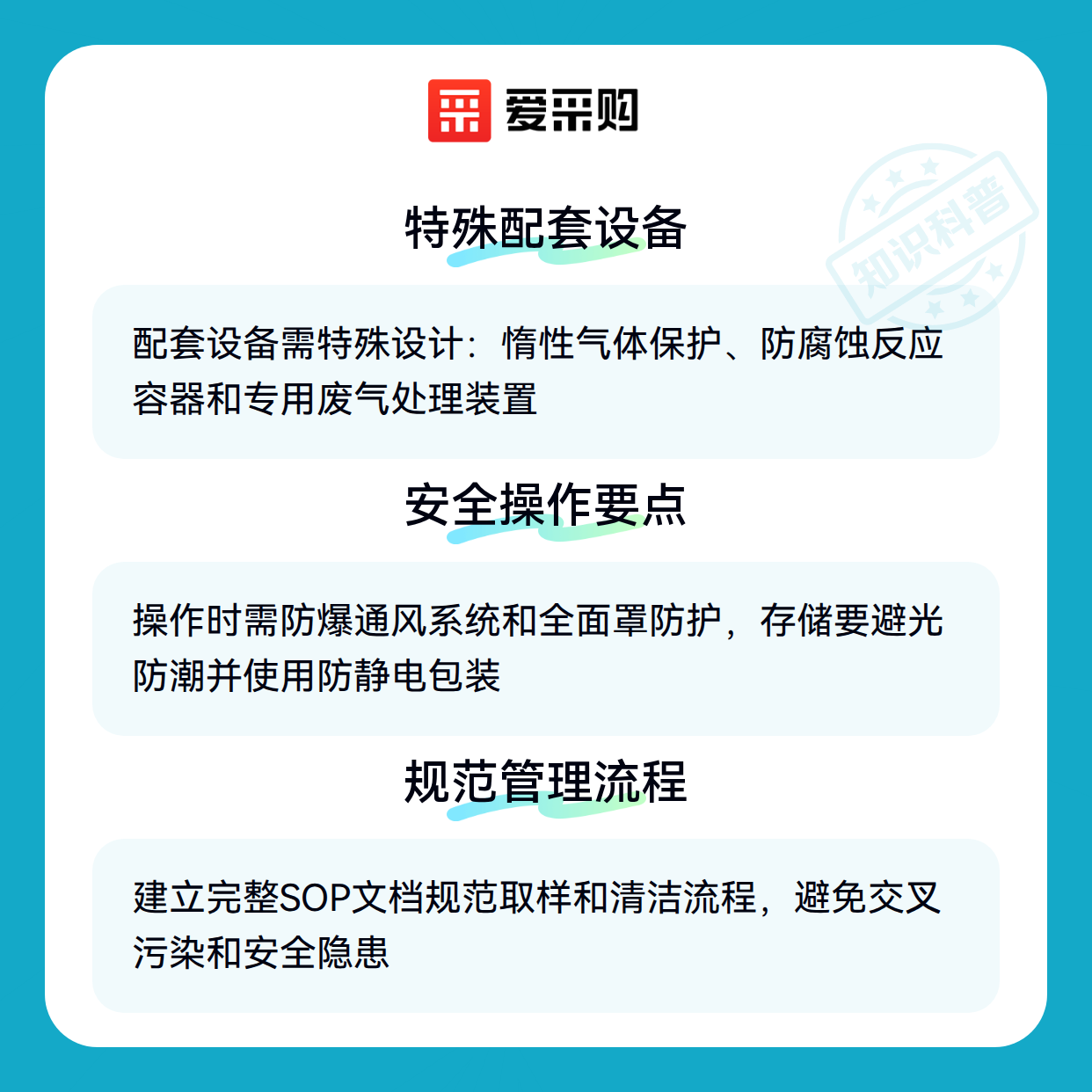 爱采购

特殊配套设备

配套设备需特殊设计：惰性气体保护、防腐蚀反应容器和专用废气处理装置

安全操作要点

操作时需防爆通风系统和全面罩防护，存储要避光防潮并使用防静电包装

规范管理流程

建立完整SOP文档规范取样和清洁流程，避免交叉污染和安全隐患

知识科普